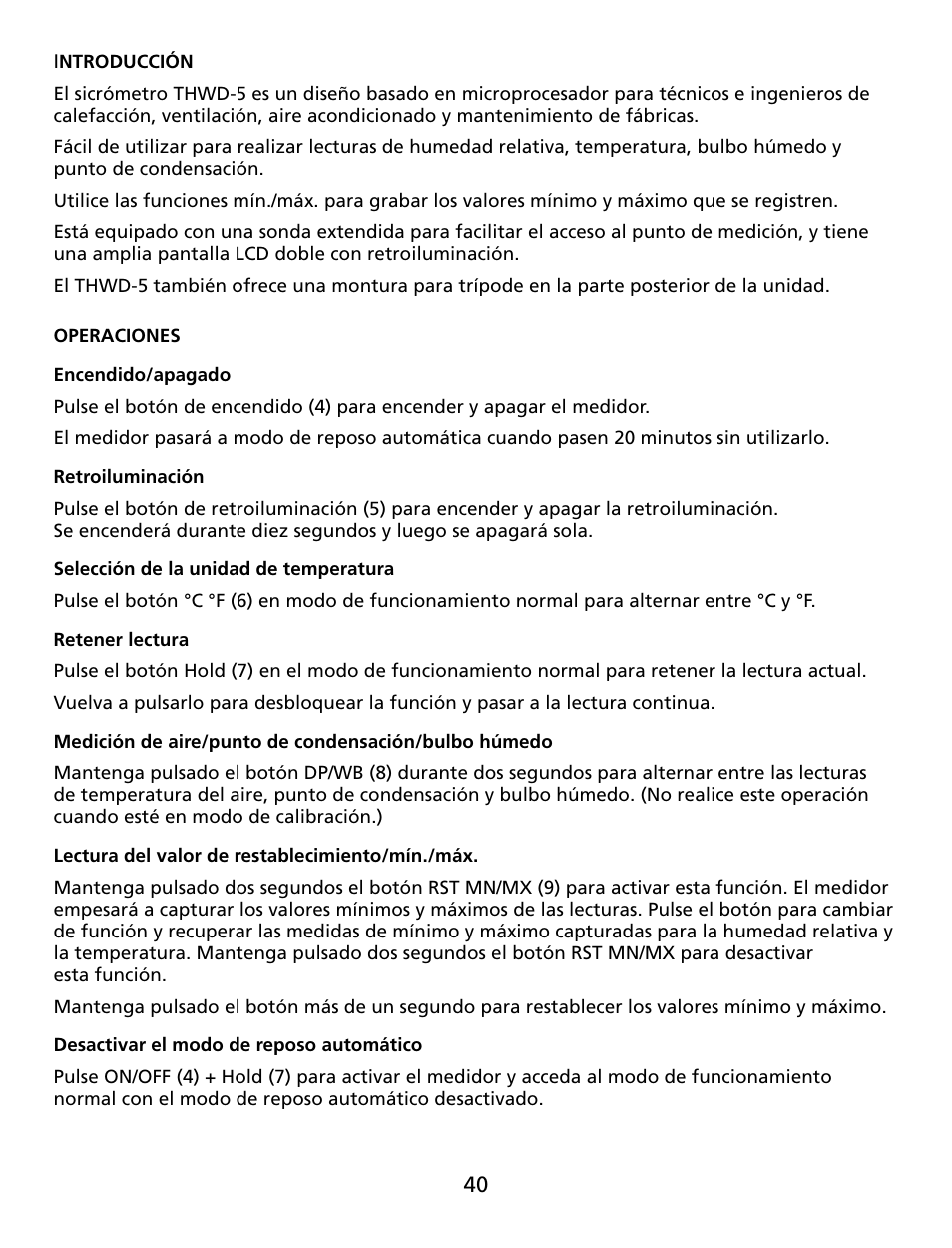 INTRODUCCIÓN

El sicrómetro THWD-5 es un diseño basado en microprocesador para técnicos e ingenieros de calefacción, ventilación, aire acondicionado y mantenimiento de fábricas.

Fácil de utilizar para realizar lecturas de humedad relativa, temperatura, bulbo húmedo y punto de condensación.

Utilice las funciones mín./máx. para grabar los valores mínimo y máximo que se registren.

Está equipado con una sonda extendida para facilitar el acceso al punto de medición, y tiene una amplia pantalla LCD doble con retroiluminación.

El THWD-5 también ofrece una montura para trípode en la parte posterior de la unidad.

OPERACIONES

Encendido/apagado

Pulse el botón de encendido (4) para encender y apagar el medidor.

El medidor pasará a modo de reposo automática cuando pasen 20 minutos sin utilizarlo.

Retroiluminación

Pulse el botón de retroiluminación (5) para encender y apagar la retroiluminación. Se encenderá durante diez segundos y luego se apagará sola.

Selección de la unidad de temperatura

Pulse el botón °C °F (6) en modo de funcionamiento normal para alternar entre °C y °F.

Retener lectura

Pulse el botón Hold (7) en el modo de funcionamiento normal para retener la lectura actual.

Vuelva a pulsarlo para desbloquear la función y pasar a la lectura continua.

Medición de aire/punto de condensación/bulbo húmedo

Mantenga pulsado el botón DP/WB (8) durante dos segundos para alternar entre las lecturas de temperatura del aire, punto de condensación y bulbo húmedo. (No realice este operación cuando esté en modo de calibración.)

Lectura del valor de restablecimiento/mín./máx.

Mantenga pulsado dos segundos el botón RST MN/MX (9) para activar esta función. El medidor empesará a capturar los valores mínimos y máximos de las lecturas. Pulse el botón para cambiar de función y recuperar las medidas de mínimo y máximo capturadas para la humedad relativa y la temperatura. Mantenga pulsado dos segundos el botón RST MN/MX para desactivar esta función.

Mantenga pulsado el botón más de un segundo para restablecer los valores mínimo y máximo.

Desactivar el modo de reposo automático

Pulse ON/OFF (4) + Hold (7) para activar el medidor y acceda al modo de funcionamiento normal con el modo de reposo automático desactivado.

40